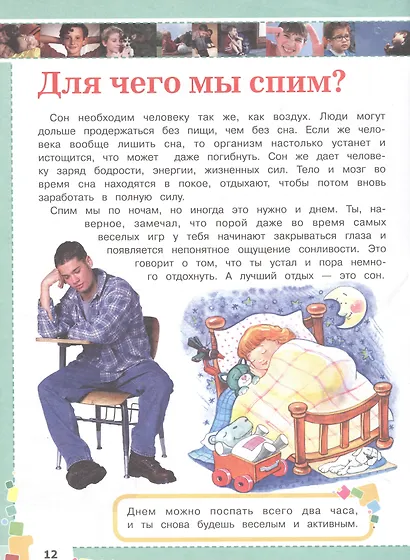 Для чего мы спим?

Сон необходим человеку так же, как воздух. Люди могут дольше продержаться без пищи, чем без сна. Если же человека вообще лишить сна, то организм настолько устанет и истощится, что может даже погибнуть. Сон же дает человеку заряд бодрости, энергии, жизненных сил. Тело и мозг во время сна находятся в покое, отдыхают, чтобы потом вновь заработать в полную силу.

Спим мы по ночам, но иногда это нужно и днем. Ты, наверное, замечал, что порой даже во время самых веселых игр у тебя начинают закрываться глаза и появляется непонятное ощущение сонливости. Это говорит о том, что ты устал и пора немного отдохнуть. А лучший отдых — это сон.

Днем можно поспать всего два часа, и ты снова будешь веселым и активным.

12